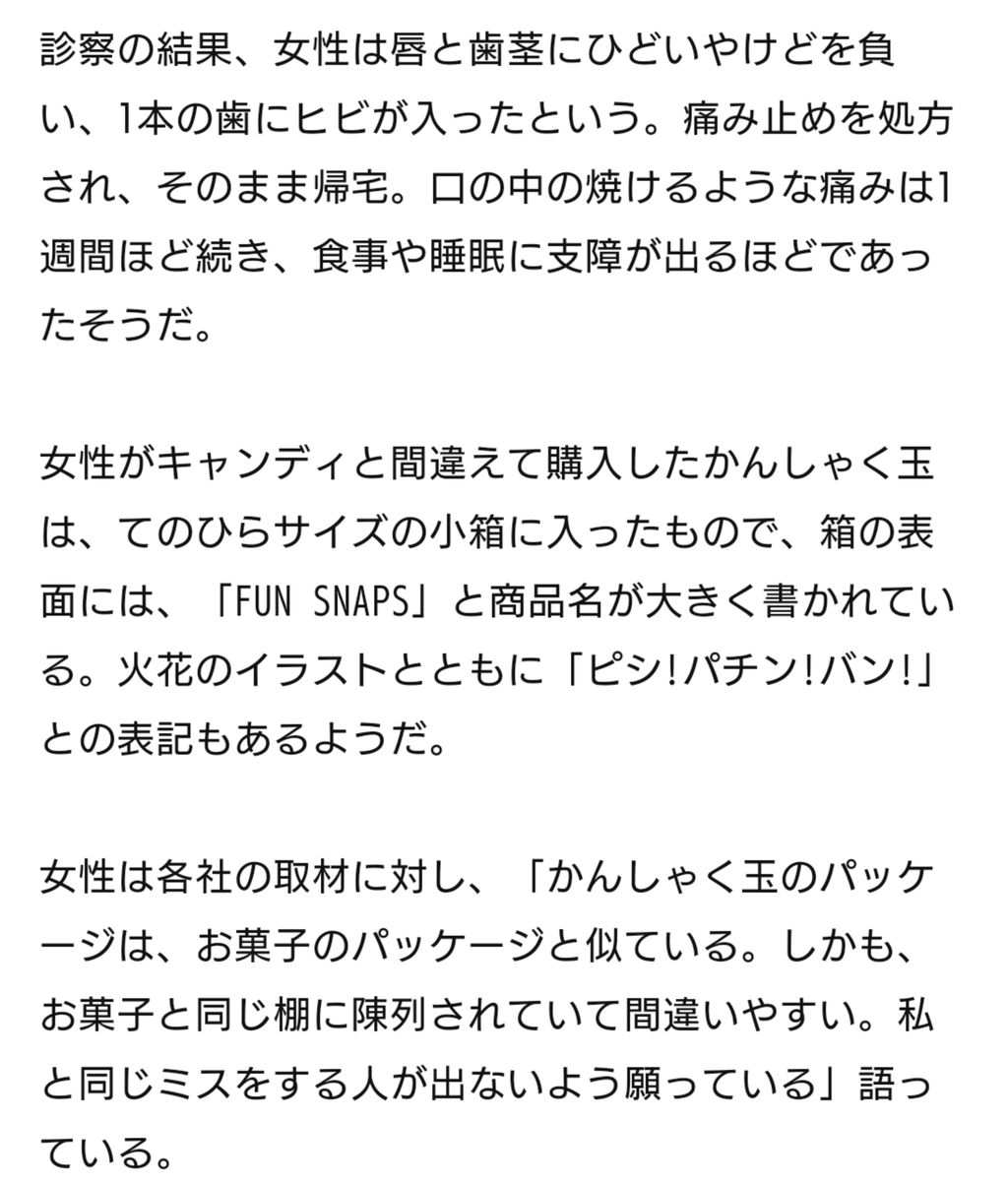 診察の結果、女性は唇と歯茎にひどいやけどを負い、1本の歯にヒビが入ったという。痛み止めを処方され、そのまま帰宅。口の中の焼けるような痛みは1週間ほど続き、食事や睡眠に支障が出るほどであったそうだ。

女性がキャンディと間違えて購入したかんしゃく玉は、てのひらサイズの小箱に入ったもので、箱の表面には、「FUN SNAPS」と商品名が大きく書かれている。火花のイラストとともに「ピシ!パチン!バン!」との表記もあるようだ。

女性は各社の取材に対し、「かんしゃく玉のパッケージは、お菓子のパッケージと似ている。しかも、お菓子と同じ棚に陳列されていて間違いやすい。私と同じミスをする人が出ないよう願っている」語っている。